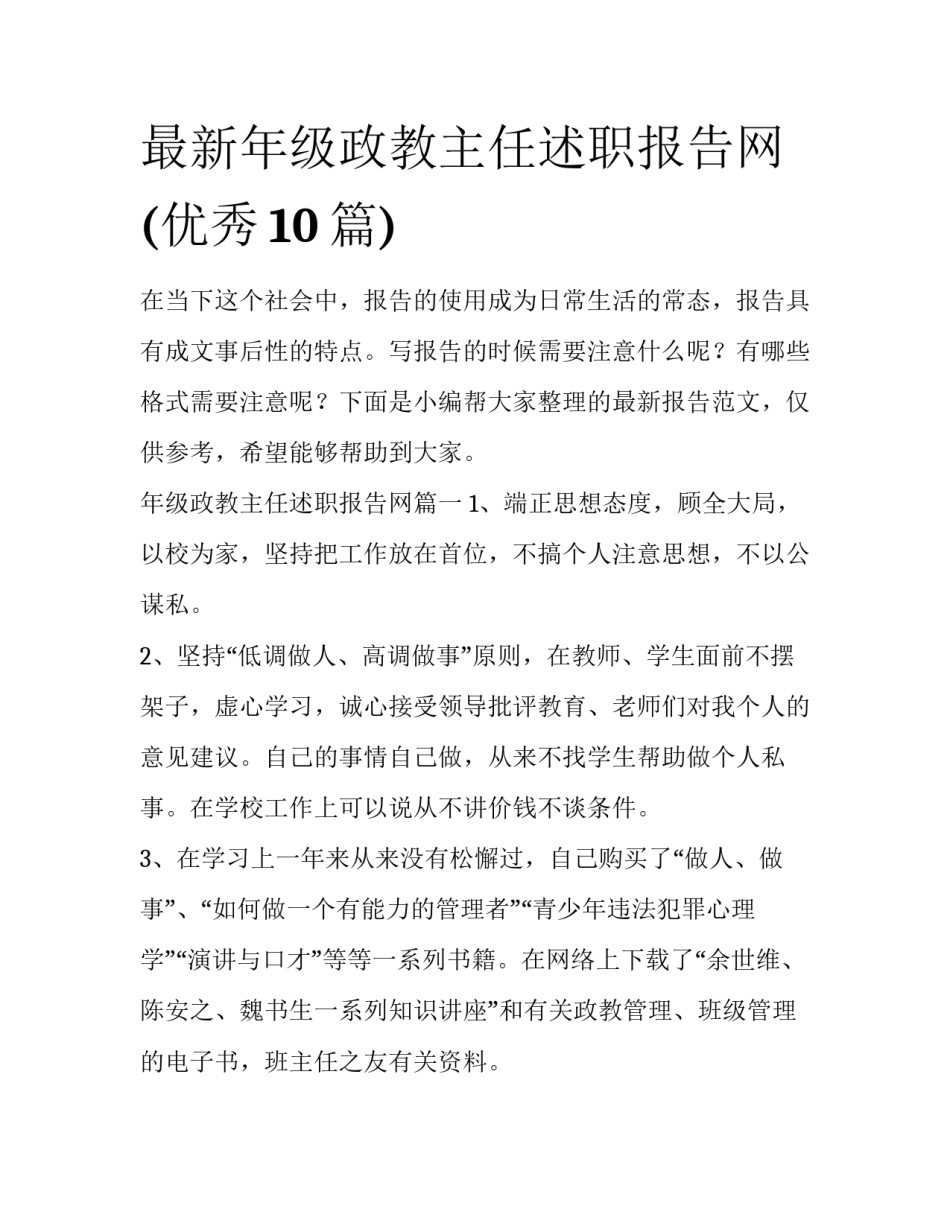 最新年级政教主任述职报告网(优秀10篇)

在当下这个社会中，报告的使用成为日常生活的常态，报告具有成文事后性的特点。写报告的时候需要注意什么呢？有哪些格式需要注意呢？下面是小编帮大家整理的最新报告范文，仅供参考，希望能够帮助到大家。

年级政教主任述职报告网篇一 1、端正思想态度，顾全大局，以校为家，坚持把工作放在首位，不搞个人注意思想，不以公谋私。

2、坚持“低调做人、高调做事”原则，在教师、学生面前不摆架子，虚心学习，诚心接受领导批评教育、老师们对我个人的意见建议。自己的事情自己做，从来不找学生帮助做个人私事。在学校工作上可以说从不讲价钱不谈条件。

3、在学习上一年来从来没有松懈过，自己购买了“做人、做事”、“如何做一个有能力的管理者”“青少年违法犯罪心理学”“演讲与口才”等等一系列书籍。在网络上下载了“余世维、陈安之、魏书生一系列知识讲座”和有关政教管理、班级管理的电子书，班主任之友有关资料。